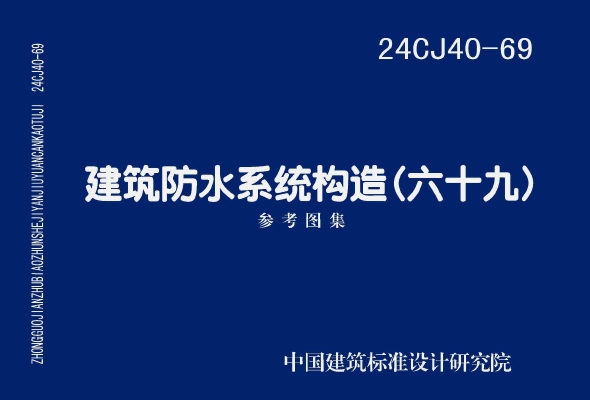 ZHONGGUOJIANZHUBIAOZHUNSHEJIYANJIUYUANCANKAOTUJI 24CJ40-69

24CJ40-69

建筑防水系统构造（六十九）

参考图集

中国建筑标准设计研究院